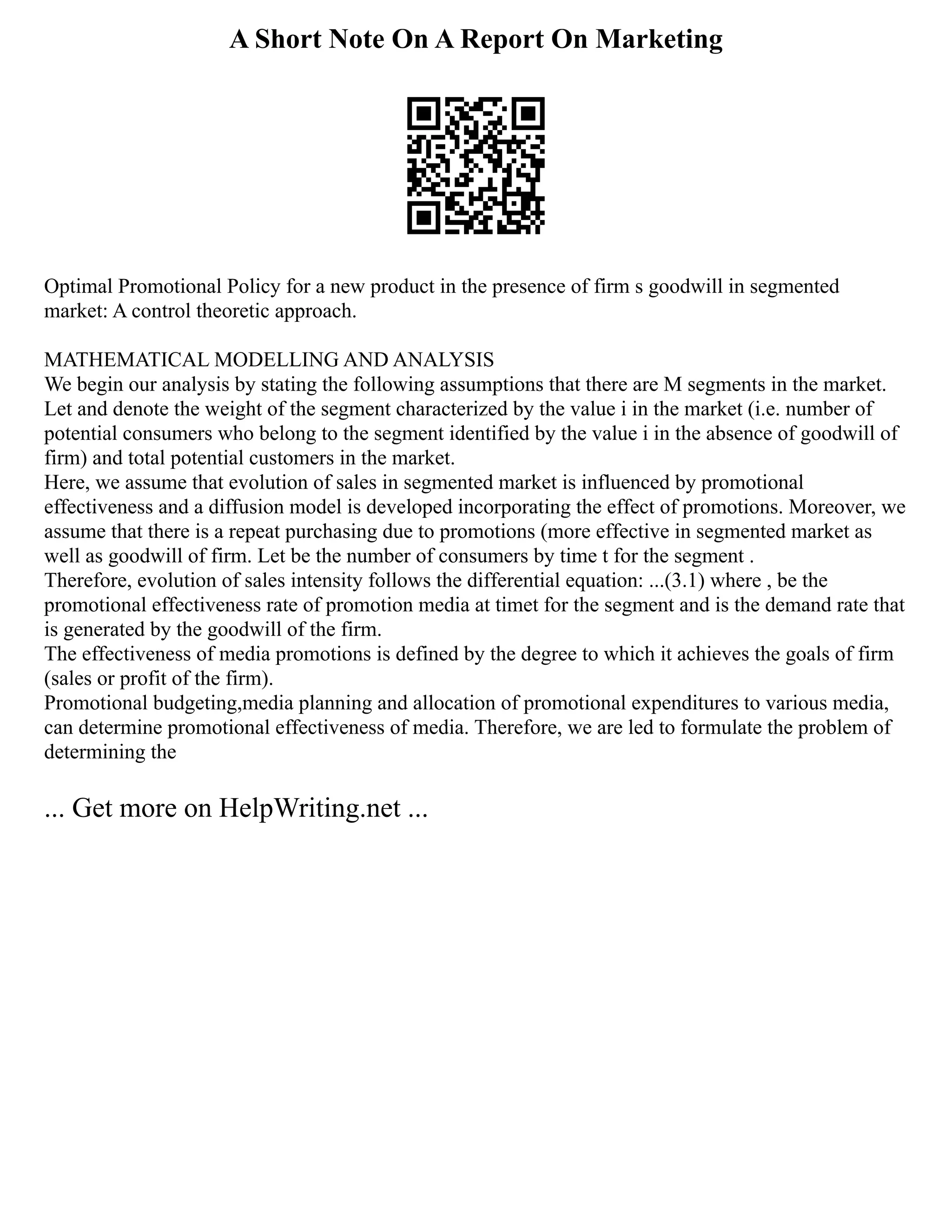 A Short Note On A Report On Marketing

Optimal Promotional Policy for a new product in the presence of firm s goodwill in segmented market: A control theoretic approach.

MATHEMATICAL MODELLING AND ANALYSIS
We begin our analysis by stating the following assumptions that there are M segments in the market. Let and denote the weight of the segment characterized by the value i in the market (i.e. number of potential consumers who belong to the segment identified by the value i in the absence of goodwill of firm) and total potential customers in the market.
Here, we assume that evolution of sales in segmented market is influenced by promotional effectiveness and a diffusion model is developed incorporating the effect of promotions. Moreover, we assume that there is a repeat purchasing due to promotions (more effective in segmented market as well as goodwill of firm. Let be the number of consumers by time t for the segment .
Therefore, evolution of sales intensity follows the differential equation: ...(3.1) where , be the promotional effectiveness rate of promotion media at timet for the segment and is the demand rate that is generated by the goodwill of the firm.
The effectiveness of media promotions is defined by the degree to which it achieves the goals of firm (sales or profit of the firm).
Promotional budgeting,media planning and allocation of promotional expenditures to various media, can determine promotional effectiveness of media. Therefore, we are led to formulate the problem of determining the

... Get more on HelpWriting.net ...